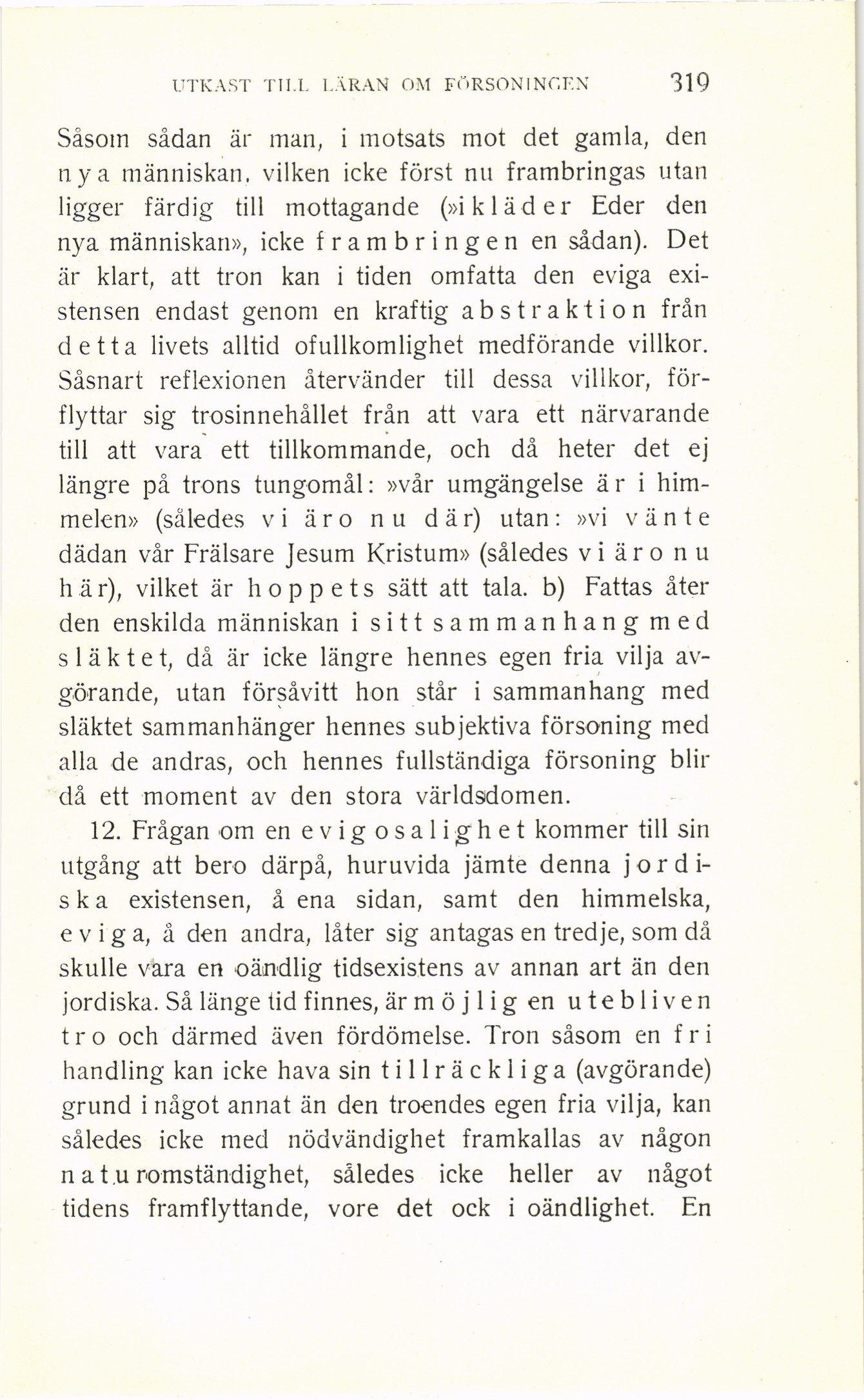 UTKAST TILL LÄRAN OM FÖRSONINGEN 319

Såsom sådan är man, i motsats mot det gamla, den nya människan, vilken icke först nu frambringas utan ligger färdig till mottagande (»ikläder Eder den nya människan», icke frambringen en sådan). Det är klart, att tron kan i tiden omfatta den eviga existensen endast genom en kraftig abstraktion från detta livets alltid ofullkomlighet medförande villkor. Såsnart reflexionen återvänder till dessa villkor, förflyttar sig trosinnehållet från att vara ett närvarande till att vara ett tillkommande, och då heter det ej längre på trons tungomål: »vår umgängelse är i himmelen» (således vi äro nu där) utan: »vi vänte dädan vår Frälsare Jesum Kristum» (således vi äro nu här), vilket är hoppets sätt att tala. b) Fattas åter den enskilda människan i sitt sammanhang med släktet, då är icke längre hennes egen fria vilja avgörande, utan försåvitt hon står i sammanhang med släktet sammanhänger hennes subjektiva försoning med alla de andras, och hennes fullständiga försoning blir då ett moment av den stora världsdomen.

12. Frågan om en evig osalighet kommer till sin utgång att bero därpå, huruvida jämte denna jordiska existensen, å ena sidan, samt den himmelska, eviga, å den andra, låter sig antagas en tredje, som då skulle vara en oändlig tidsexistens av annan art än den jordiska. Så länge tid finnes, är möjlig en utebliven tro och därmed även fördömelse. Tron såsom en fri handling kan icke hava sin tillräckliga (avgörande) grund i något annat än den troendes egen fria vilja, kan således icke med nödvändighet framkallas av någon naturomständighet, således icke heller av något tidens framflyttande, vore det ock i oändlighet. En